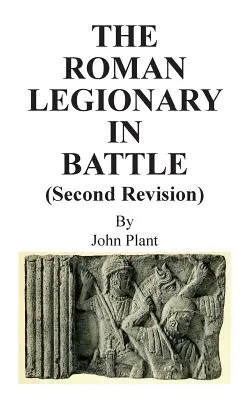 THE ROMAN LEGIONARY IN BATTLE
(Second Revision)
By
John Plant